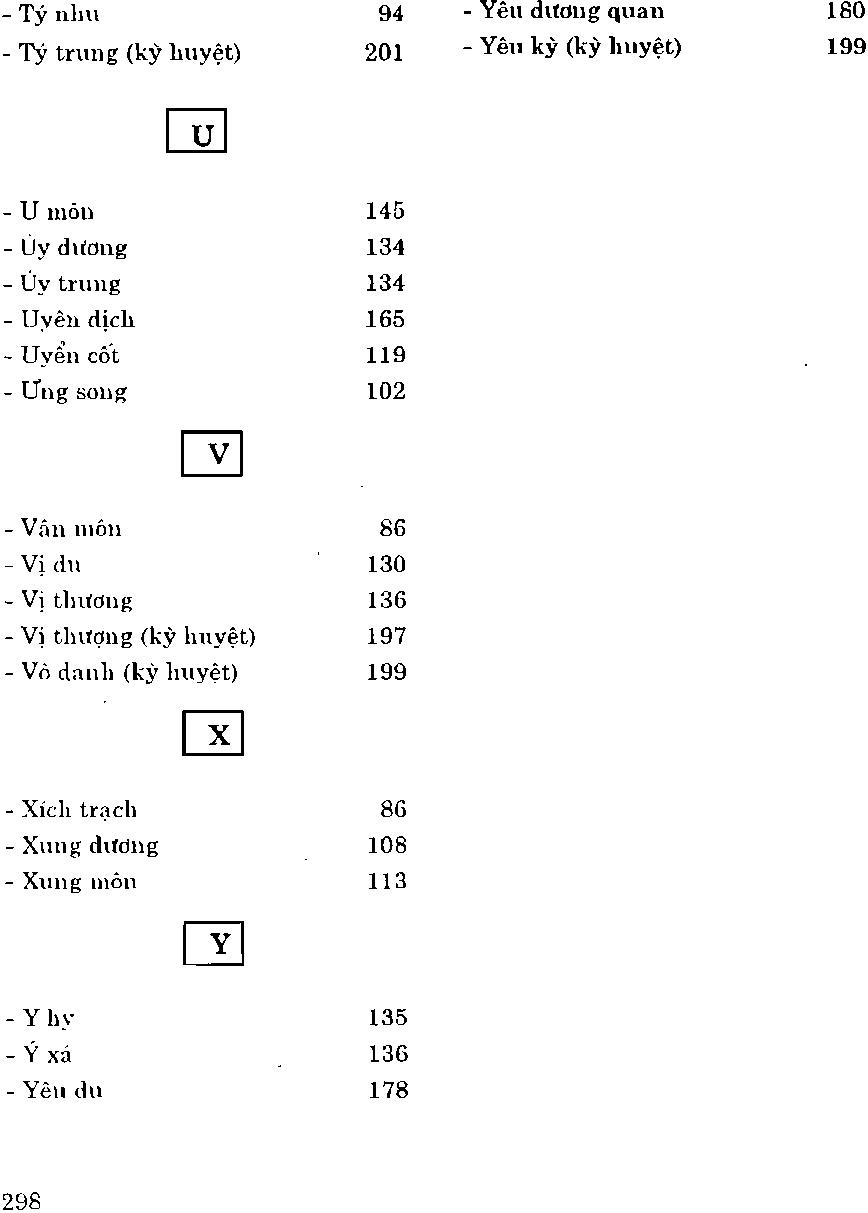 - Tý nhu 94
- Tý trung (kỳ huyệt) 201

U

- U môn 145
- Ủy dương 134
- Ủy trung 134
- Uyên dịch 165
- Uyển cốt 119
- Ưng song 102

V

- Vân môn 86
- Vị du 130
- Vị thương 136
- Vị thượng (kỳ huyệt) 197
- Vô danh (kỳ huyệt) 199

X

- Xích trạch 86
- Xung dương 108
- Xung môn 113

Y

- Y hy 135
- Ý xá 136
- Yêu du 178

- Yêu dương quan 180
- Yêu kỳ (kỳ huyệt) 199

298